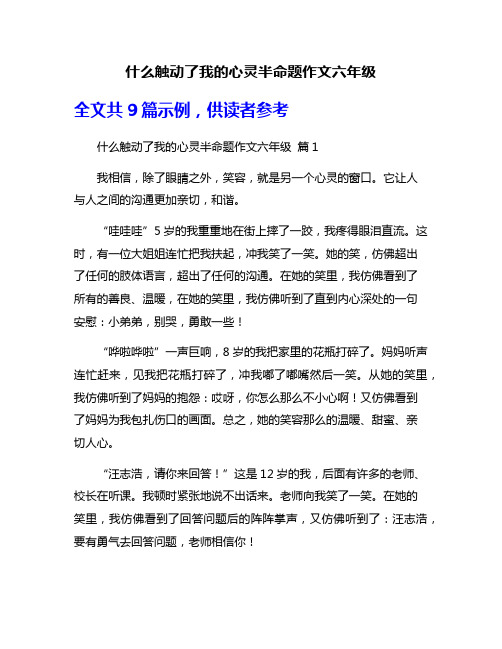 什么触动了我的心灵半命题作文六年级

全文共 9 篇示例，供读者参考

什么触动了我的心灵半命题作文六年级 篇 1

我相信，除了眼睛之外，笑容，就是另一个心灵的窗口。它让人与人之间的沟通更加亲切，和谐。

“哇哇哇”5 岁的我重重地在街上摔了一跤，我疼得眼泪直流。这时，有一位大姐姐连忙把我扶起，冲我笑了一笑。她的笑，仿佛超出了任何的肢体语言，超出了任何的沟通。在她的笑里，我仿佛看到了所有的善良、温暖，在她的笑里，我仿佛听到了直到内心深处的一句安慰：小弟弟，别哭，勇敢一些！

“哗啦哗啦”一声巨响，8 岁的我把家里的花瓶打碎了。妈妈听声连忙赶来，见我把花瓶打碎了，冲我嘟了嘟嘴然后一笑。从她的笑里，我仿佛听到了妈妈的抱怨：哎呀，你怎么那么不小心啊！又仿佛看到了妈妈为我包扎伤口的画面。总之，她的笑容那么的温暖、甜蜜、亲切人心。

“汪志浩，请你来回答！”这是 12 岁的我，后面有许多的老师、校长在听课。我顿时紧张地说不出话来。老师向我笑了一笑。在她的笑里，我仿佛看到了回答问题后的阵阵掌声，又仿佛听到了：汪志浩，要有勇气去回答问题，老师相信你！